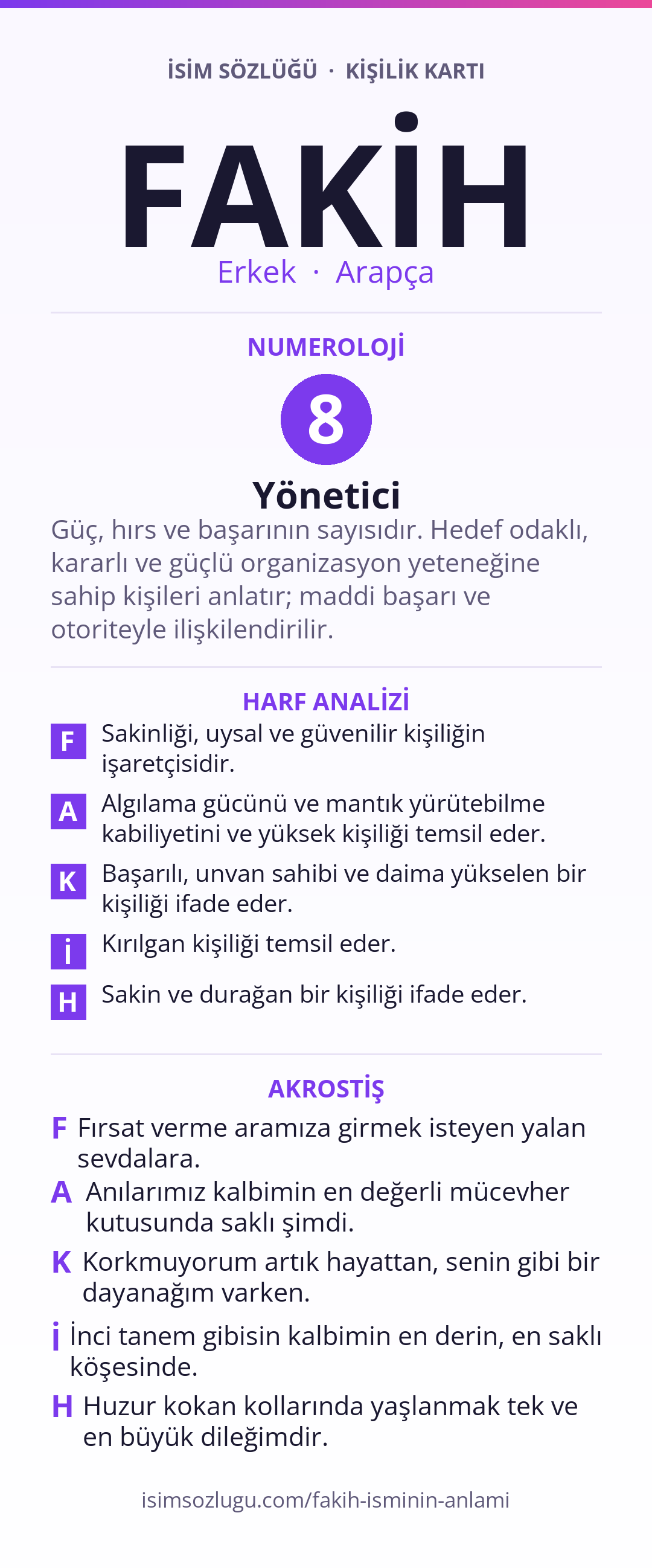 İSİM SÖZLÜĞÜ · KİŞİLİK KARTI

FAKİH

Erkek · Arapça

NUMEROLOJİ

8

Yönetici

Güç, hırs ve başarının sayısıdır. Hedef odaklı, kararlı ve güçlü organizasyon yeteneğine sahip kişileri anlatır; maddi başarı ve otoriteyle ilişkilendirilir.

HARF ANALİZİ

F Sakinliği, uysal ve güvenilir kişiliğin işaretçisidir.

A Algılama gücünü ve mantık yürütebilme kabiliyetini ve yüksek kişiliği temsil eder.

K Başarılı, unvan sahibi ve daima yükselen bir kişiliği ifade eder.

İ Kırılgan kişiliği temsil eder.

H Sakin ve durağan bir kişiliği ifade eder.

AKROSTİŞ

F Fırsat verme aramıza girmek isteyen yalan sevdalara.

A Anılarımız kalbimin en değerli mücevher kutusunda saklı şimdi.

K Korkmuyorum artık hayattan, senin gibi bir dayanağım varken.

İ İnci tanem gibisin kalbimin en derin, en saklı köşesinde.

H Huzur kokan kollarında yaşlanmak tek ve en büyük dileğimdir.

isimsozlugu.com/fakih-isminin-anlami